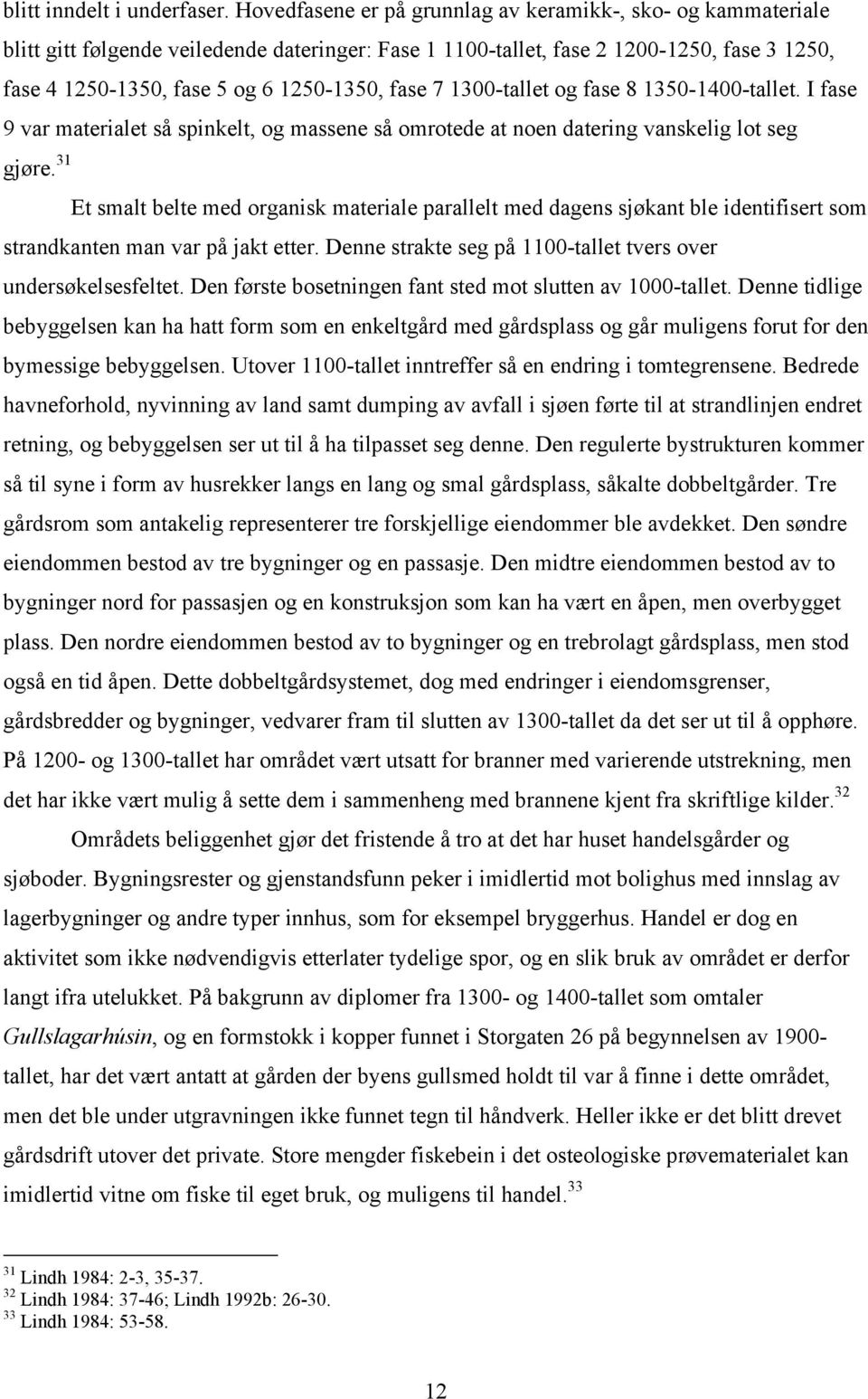 blitt inndelt i underfaser. Hovedfasene er på grunnlag av keramikk-, sko- og kammateriale blitt gitt følgende veiledende dateringer: Fase 1 1100-tallet, fase 2 1200-1250, fase 3 1250, fase 4 1250-1350, fase 5 og 6 1250-1350, fase 7 1300-tallet og fase 8 1350-1400-tallet. I fase 9 var materialet så spinkelt, og massene så omrotede at noen datering vanskelig lot seg gjøre.$^{31}$

Et smalt belte med organisk materiale parallelt med dagens sjøkant ble identifisert som strandkanten man var på jakt etter. Denne strakte seg på 1100-tallet tvers over undersøkelsesfeltet. Den første bosetningen fant sted mot slutten av 1000-tallet. Denne tidlige bebyggelsen kan ha hatt form som en enkeltgård med gårdsplass og går muligens forut for den bymessige bebyggelsen. Utover 1100-tallet inntreffer så en endring i tomtegrensene. Bedrede havneforhold, nyvinning av land samt dumping av avfall i sjøen førte til at strandlinjen endret retning, og bebyggelsen ser ut til å ha tilpasset seg denne. Den regulerte bystrukturen kommer så til syne i form av husrekker langs en lang og smal gårdsplass, såkalte dobbeltgårder. Tre gårdsrom som antakelig representerer tre forskjellige eiendommer ble avdekket. Den søndre eiendommen bestod av tre bygninger og en passasje. Den midtre eiendommen bestod av to bygninger nord for passasjen og en konstruksjon som kan ha vært en åpen, men overbygget plass. Den nordre eiendommen bestod av to bygninger og en trebrolagt gårdsplass, men stod også en tid åpen. Dette dobbeltgårdsystemet, dog med endringer i eiendomsgrenser, gårdsbredder og bygninger, vedvarer fram til slutten av 1300-tallet da det ser ut til å opphøre. På 1200- og 1300-tallet har området vært utsatt for branner med varierende utstrekning, men det har ikke vært mulig å sette dem i sammenheng med brannene kjent fra skriftlige kilder.$^{32}$

Områdets beliggenhet gjør det fristende å tro at det har huset handelsgårder og sjøboder. Bygningsrester og gjenstandsfunn peker i imidlertid mot bolighus med innslag av lagerbygninger og andre typer innhus, som for eksempel bryggerhus. Handel er dog en aktivitet som ikke nødvendigvis etterlater tydelige spor, og en slik bruk av området er derfor langt ifra utelukket. På bakgrunn av diplomer fra 1300- og 1400-tallet som omtaler Gullslagarhúsin, og en formstokk i kopper funnet i Storgaten 26 på begynnelsen av 1900-tallet, har det vært antatt at gården der byens gullsmed holdt til var å finne i dette området, men det ble under utgravningen ikke funnet tegn til håndverk. Heller ikke er det blitt drevet gårdsdrift utover det private. Store mengder fiskebein i det osteologiske prøvematerialet kan imidlertid vitne om fiske til eget bruk, og muligens til handel.$^{33}$

$^{31}$ Lindh 1984: 2-3, 35-37.
$^{32}$ Lindh 1984: 37-46; Lindh 1992b: 26-30.
$^{33}$ Lindh 1984: 53-58.

12